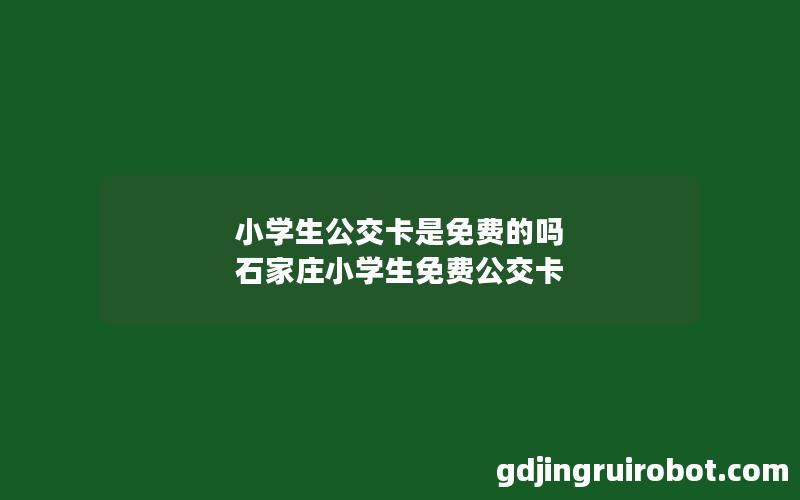 小学生公交卡是免费的吗
石家庄小学生免费公交卡

gdjingruirobot.com